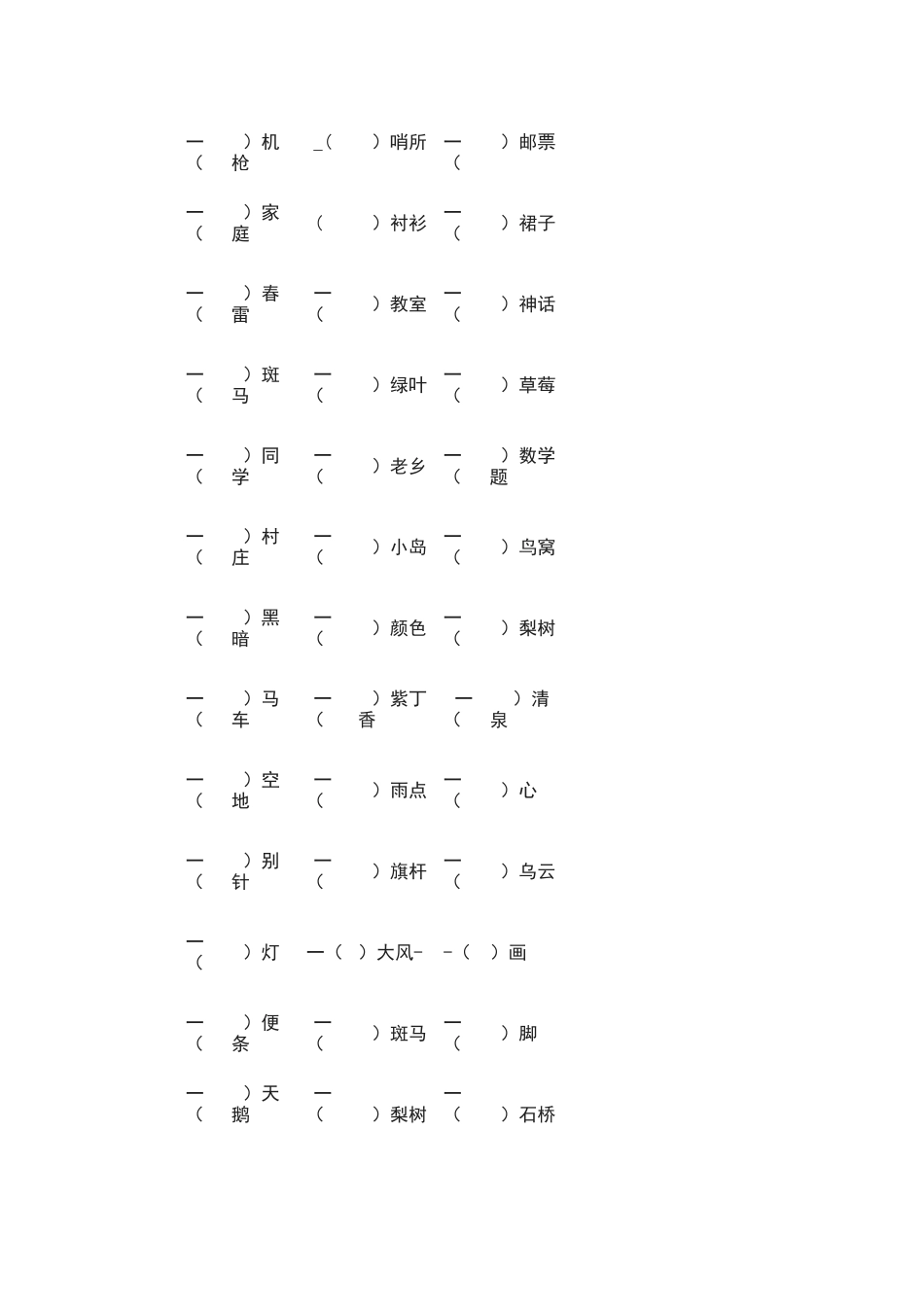 一（ ）机枪 _（ ）哨所 一（ ）邮票

一（ ）家庭 （ ）衬衫 一（ ）裙子

一（ ）春雷 一（ ）教室 一（ ）神话

一（ ）斑马 一（ ）绿叶 一（ ）草莓

一（ ）同学 一（ ）老乡 一（ ）数学题

一（ ）村庄 一（ ）小岛 一（ ）鸟窝

一（ ）黑暗 一（ ）颜色 一（ ）梨树

一（ ）马车 一（ ）紫丁香 一（ ）清泉

一（ ）空地 一（ ）雨点 一（ ）心

一（ ）别针 一（ ）旗杆 一（ ）乌云

一（ ）灯 一（ ）大风- -（ ）画

一（ ）便条 一（ ）斑马 一（ ）脚

一（ ）天鹅 一（ ）梨树 一（ ）石桥